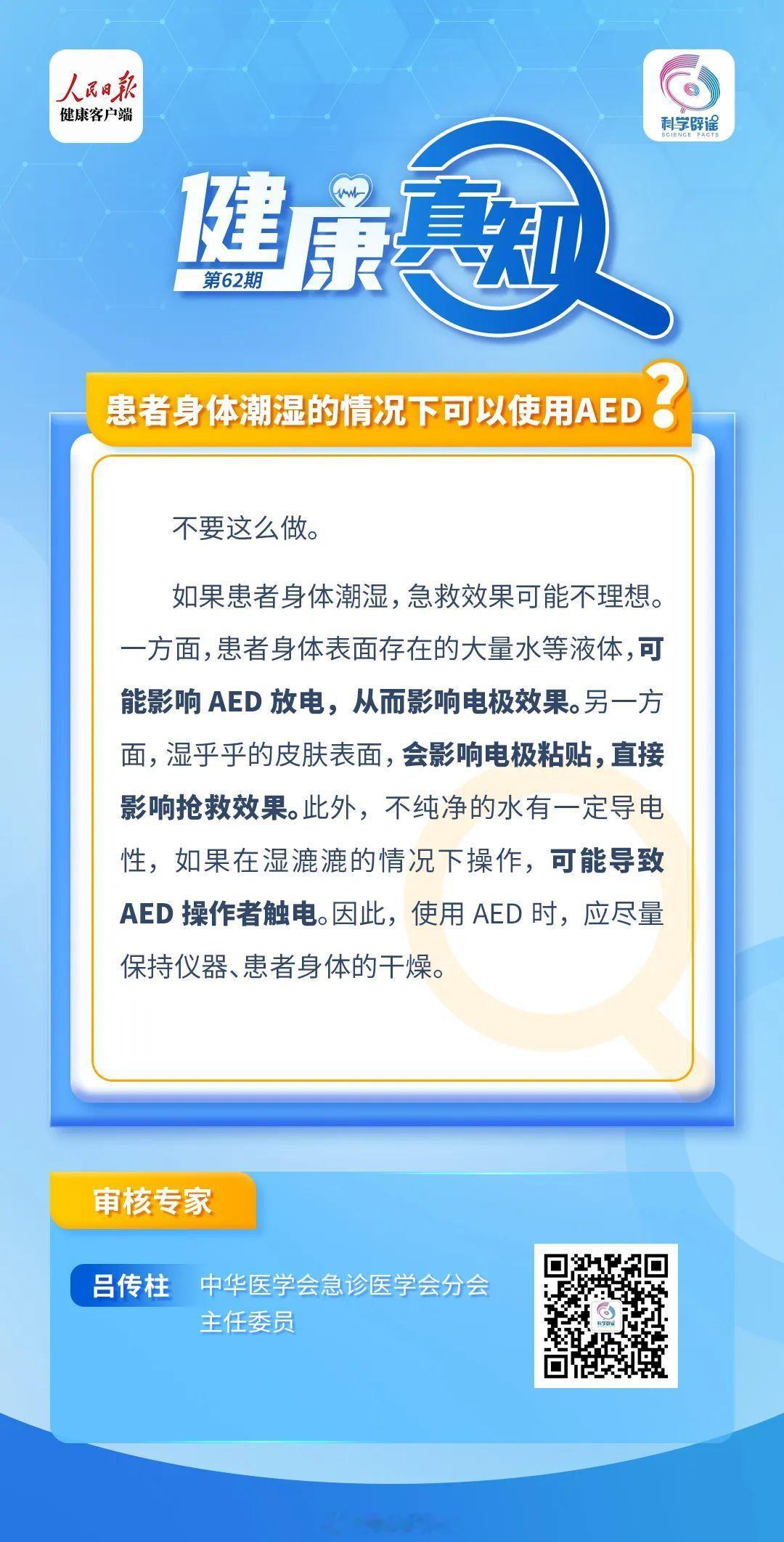 人民日报
健康客户端

科学辟谣
SCIENCE FACTS

健康真知
第62期

患者身体潮湿的情况下可以使用AED?

不要这么做。

如果患者身体潮湿，急救效果可能不理想。一方面，患者身体表面存在的大量水等液体，可能影响 AED 放电，从而影响电极效果。另一方面，湿乎乎的皮肤表面，会影响电极粘贴，直接影响抢救效果。此外，不纯净的水有一定导电性，如果在湿漉漉的情况下操作，可能导致 AED 操作者触电。因此，使用 AED 时，应尽量保持仪器、患者身体的干燥。

审核专家

吕传柱 中华医学会急诊医学会分会主任委员

科学辟谣